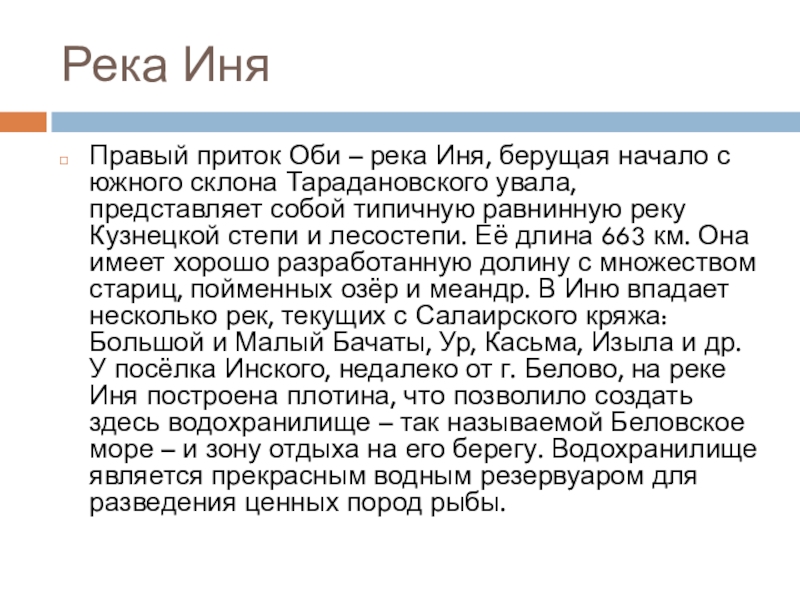 Река Иня

Правый приток Оби – река Иня, берущая начало с южного склона Тарадановского увала, представляет собой типичную равнинную реку Кузнецкой степи и лесостепи. Её длина 663 км. Она имеет хорошо разработанную долину с множеством стариц, пойменных озёр и меандр. В Иню впадает несколько рек, текущих с Салаирского кряжа: Большой и Малый Бачаты, Ур, Касьма, Изыла и др. У посёлка Инского, недалеко от г. Белово, на реке Иня построена плотина, что позволило создать здесь водохранилище – так называемой Беловское море – и зону отдыха на его берегу. Водохранилище является прекрасным водным резервуаром для разведения ценных пород рыбы.